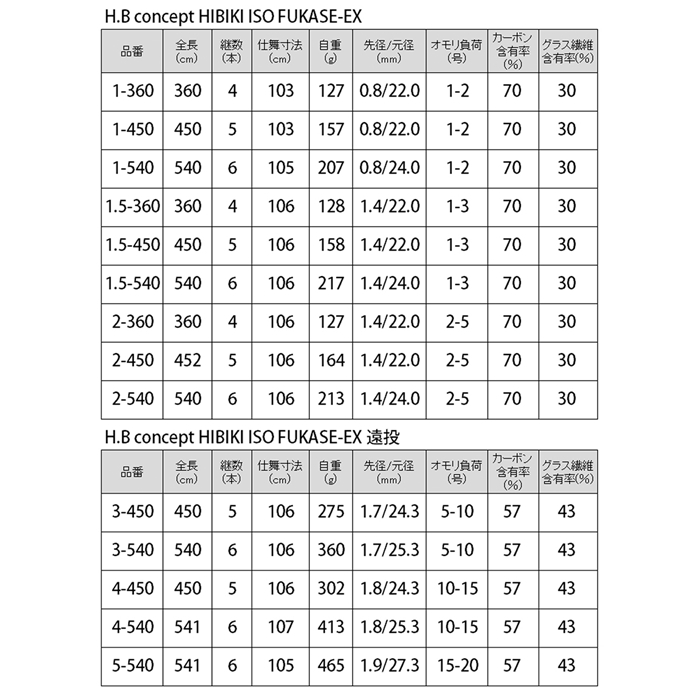 H.B concept HIBIKI ISO FUKASE-EX

| 品番 | 全長 (cm) | 継数 (本) | 仕舞寸法 (cm) | 自重 (g) | 先径/元径 (mm) | オモリ負荷 (号) | カーボン含有率 (%) | グラス繊維含有率(%) |
|---|---|---|---|---|---|---|---|---|
| 1-360 | 360 | 4 | 103 | 127 | 0.8/22.0 | 1-2 | 70 | 30 |
| 1-450 | 450 | 5 | 103 | 157 | 0.8/22.0 | 1-2 | 70 | 30 |
| 1-540 | 540 | 6 | 105 | 207 | 0.8/24.0 | 1-2 | 70 | 30 |
| 1.5-360 | 360 | 4 | 106 | 128 | 1.4/22.0 | 1-3 | 70 | 30 |
| 1.5-450 | 450 | 5 | 106 | 158 | 1.4/22.0 | 1-3 | 70 | 30 |
| 1.5-540 | 540 | 6 | 106 | 217 | 1.4/24.0 | 1-3 | 70 | 30 |
| 2-360 | 360 | 4 | 106 | 127 | 1.4/22.0 | 2-5 | 70 | 30 |
| 2-450 | 452 | 5 | 106 | 164 | 1.4/22.0 | 2-5 | 70 | 30 |
| 2-540 | 540 | 6 | 106 | 213 | 1.4/24.0 | 2-5 | 70 | 30 |

H.B concept HIBIKI ISO FUKASE-EX 遠投

| 品番 | 全長 (cm) | 継数 (本) | 仕舞寸法 (cm) | 自重 (g) | 先径/元径 (mm) | オモリ負荷 (号) | カーボン含有率 (%) | グラス繊維含有率(%) |
|---|---|---|---|---|---|---|---|---|
| 3-450 | 450 | 5 | 106 | 275 | 1.7/24.3 | 5-10 | 57 | 43 |
| 3-540 | 540 | 6 | 106 | 360 | 1.7/25.3 | 5-10 | 57 | 43 |
| 4-450 | 450 | 5 | 106 | 302 | 1.8/24.3 | 10-15 | 57 | 43 |
| 4-540 | 541 | 6 | 107 | 413 | 1.8/25.3 | 10-15 | 57 | 43 |
| 5-540 | 541 | 6 | 105 | 465 | 1.9/27.3 | 15-20 | 57 | 43 |